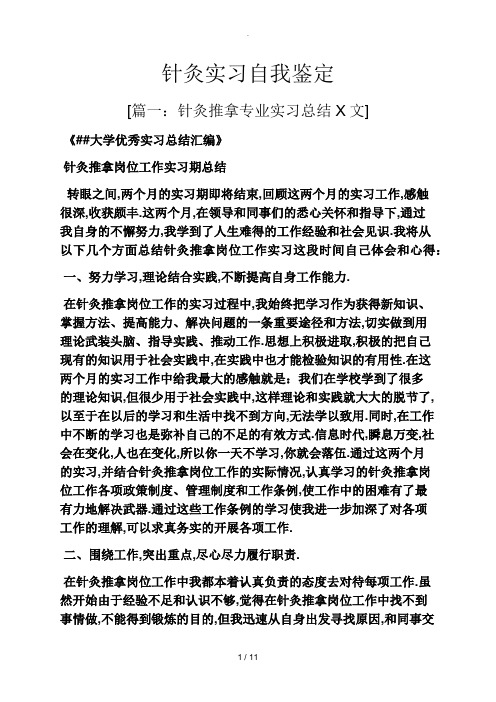 针灸实习自我鉴定

[篇一：针灸推拿专业实习总结 X 文]

《##大学优秀实习总结汇编》

针灸推拿岗位工作实习期总结

转眼之间,两个月的实习期即将结束,回顾这两个月的实习工作,感触很深,收获颇丰.这两个月,在领导和同事们的悉心关怀和指导下,通过我自身的不懈努力,我学到了人生难得的工作经验和社会见识.我将从以下几个方面总结针灸推拿岗位工作实习这段时间自己体会和心得:

一、努力学习,理论结合实践,不断提高自身工作能力.

在针灸推拿岗位工作的实习过程中,我始终把学习作为获得新知识、掌握方法、提高能力、解决问题的一条重要途径和方法,切实做到用理论武装头脑、指导实践、推动工作.思想上积极进取,积极的把自己现有的知识用于社会实践中,在实践中也才能检验知识的有用性.在这两个月的实习工作中给我最大的感触就是：我们在学校学到了很多的理论知识,但很少用于社会实践中,这样理论和实践就大大的脱节了,以至于在以后的学习和生活中找不到方向,无法学以致用.同时,在工作中不断的学习也是弥补自己的不足的有效方式.信息时代,瞬息万变,社会在变化,人也在变化,所以你一天不学习,你就会落伍.通过这两个月的实习,并结合针灸推拿岗位工作的实际情况,认真学习的针灸推拿岗位工作各项政策制度、管理制度和工作条例,使工作中的困难有了最有力地解决武器.通过这些工作条例的学习使我进一步加深了对各项工作的理解,可以求真务实的开展各项工作.

二、围绕工作,突出重点,尽心尽力履行职责.

在针灸推拿岗位工作中我都本着认真负责的态度去对待每项工作.虽然开始由于经验不足和认识不够,觉得在针灸推拿岗位工作中找不到事情做,不能得到锻炼的目的,但我迅速从自身出发寻找原因,和同事交

1 / 11